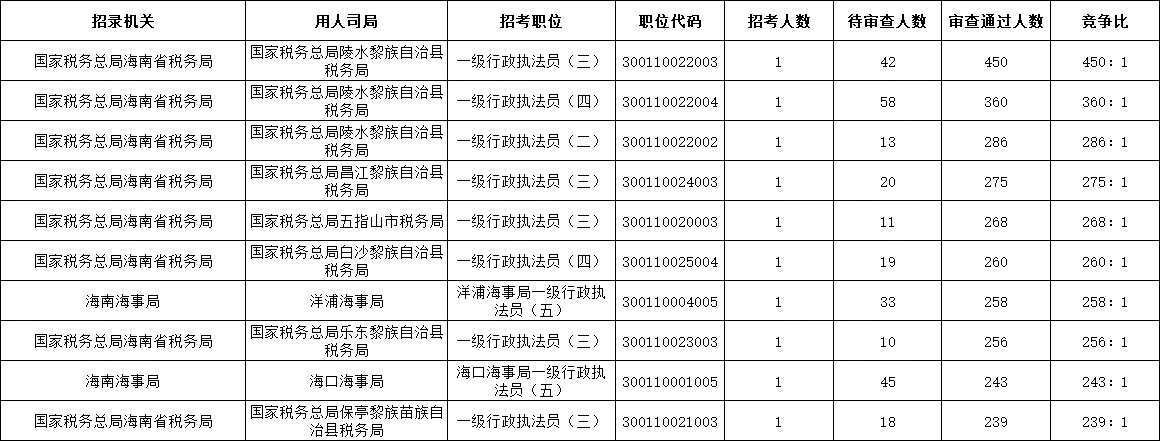 | 招录机关 | 用人司局 | 招考职位 | 职位代码 | 招考人数 | 待审查人数 | 审查通过人数 | 竞争比 |
|---|---|---|---|---|---|---|---|
| 国家税务总局海南省税务局 | 国家税务总局陵水黎族自治县税务局 | 一级行政执法员（三） | 300110022003 | 1 | 42 | 450 | 450：1 |
| 国家税务总局海南省税务局 | 国家税务总局陵水黎族自治县税务局 | 一级行政执法员（四） | 300110022004 | 1 | 58 | 360 | 360：1 |
| 国家税务总局海南省税务局 | 国家税务总局陵水黎族自治县税务局 | 一级行政执法员（二） | 300110022002 | 1 | 13 | 286 | 286：1 |
| 国家税务总局海南省税务局 | 国家税务总局昌江黎族自治县税务局 | 一级行政执法员（三） | 300110024003 | 1 | 20 | 275 | 275：1 |
| 国家税务总局海南省税务局 | 国家税务总局五指山市税务局 | 一级行政执法员（三） | 300110020003 | 1 | 11 | 268 | 268：1 |
| 国家税务总局海南省税务局 | 国家税务总局白沙黎族自治县税务局 | 一级行政执法员（四） | 300110025004 | 1 | 19 | 260 | 260：1 |
| 海南海事局 | 洋浦海事局 | 洋浦海事局一级行政执法员（五） | 300110004005 | 1 | 33 | 258 | 258：1 |
| 国家税务总局海南省税务局 | 国家税务总局乐东黎族自治县税务局 | 一级行政执法员（三） | 300110023003 | 1 | 10 | 256 | 256：1 |
| 海南海事局 | 海口海事局 | 海口海事局一级行政执法员（五） | 300110001005 | 1 | 45 | 243 | 243：1 |
| 国家税务总局海南省税务局 | 国家税务总局保亭黎族苗族自治县税务局 | 一级行政执法员（三） | 300110021003 | 1 | 18 | 239 | 239：1 |